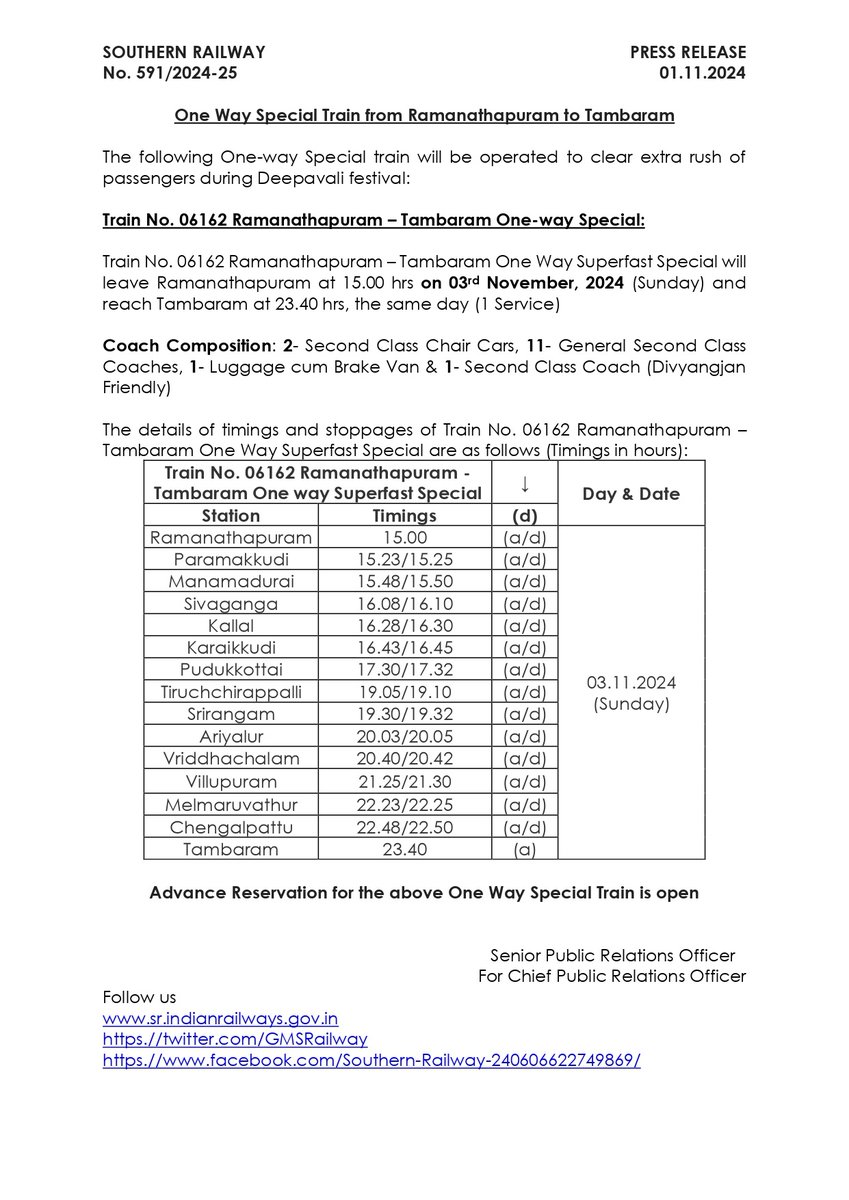 SOUTHERN RAILWAY
No. 591/2024-25

PRESS RELEASE
01.11.2024

One Way Special Train from Ramanathapuram to Tambaram

The following One-way Special train will be operated to clear extra rush of passengers during Deepavali festival:

Train No. 06162 Ramanathapuram – Tambaram One-way Special:

Train No. 06162 Ramanathapuram – Tambaram One Way Superfast Special will leave Ramanathapuram at 15.00 hrs on 03rd November, 2024 (Sunday) and reach Tambaram at 23.40 hrs, the same day (1 Service)

Coach Composition: 2- Second Class Chair Cars, 11- General Second Class Coaches, 1- Luggage cum Brake Van & 1- Second Class Coach (Divyangjan Friendly)

The details of timings and stoppages of Train No. 06162 Ramanathapuram – Tambaram One Way Superfast Special are as follows (Timings in hours):

| Train No. 06162 Ramanathapuram - Tambaram One way Superfast Special | | ↓ | Day & Date |
|---|---|---|---|
| Station | Timings | (d) | |
| Ramanathapuram | 15.00 | (a/d) | 03.11.2024 (Sunday) |
| Paramakkudi | 15.23/15.25 | (a/d) | |
| Manamadurai | 15.48/15.50 | (a/d) | |
| Sivaganga | 16.08/16.10 | (a/d) | |
| Kallal | 16.28/16.30 | (a/d) | |
| Karaikkudi | 16.43/16.45 | (a/d) | |
| Pudukkottai | 17.30/17.32 | (a/d) | |
| Tiruchchirappalli | 19.05/19.10 | (a/d) | |
| Srirangam | 19.30/19.32 | (a/d) | |
| Ariyalur | 20.03/20.05 | (a/d) | |
| Vriddhachalam | 20.40/20.42 | (a/d) | |
| Villupuram | 21.25/21.30 | (a/d) | |
| Melmaruvathur | 22.23/22.25 | (a/d) | |
| Chengalpattu | 22.48/22.50 | (a/d) | |
| Tambaram | 23.40 | (a) | |

Advance Reservation for the above One Way Special Train is open

Senior Public Relations Officer
For Chief Public Relations Officer

Follow us
www.sr.indianrailways.gov.in
https://twitter.com/GMSRailway
https://www.facebook.com/Southern-Railway-240606622749869/